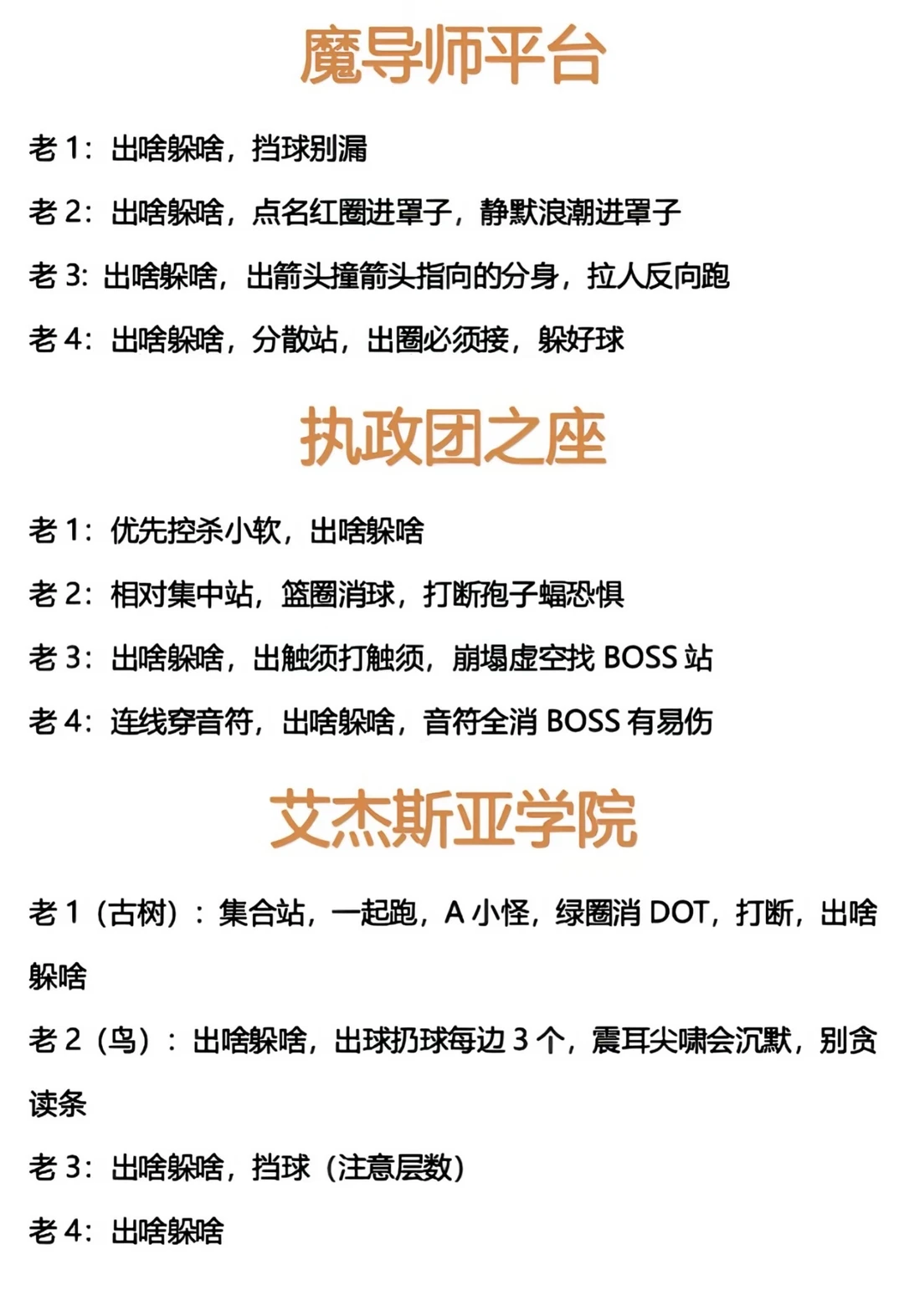 魔导师平台

老 1：出啥躲啥，挡球别漏

老 2：出啥躲啥，点名红圈进罩子，静默浪潮进罩子

老 3：出啥躲啥，出箭头撞箭头指向的分身，拉人反向跑

老 4：出啥躲啥，分散站，出圈必须接，躲好球

执政团之座

老 1：优先控杀小软，出啥躲啥

老 2：相对集中站，篮圈消球，打断孢子蝠恐惧

老 3：出啥躲啥，出触须打触须，崩塌虚空找 BOSS 站

老 4：连线穿音符，出啥躲啥，音符全消 BOSS 有易伤

艾杰斯亚学院

老 1（古树）：集合站，一起跑，A 小怪，绿圈消 DOT，打断，出啥躲啥

老 2（鸟）：出啥躲啥，出球扔球每边 3 个，震耳尖啸会沉默，别贪读条

老 3：出啥躲啥，挡球（注意层数）

老 4：出啥躲啥